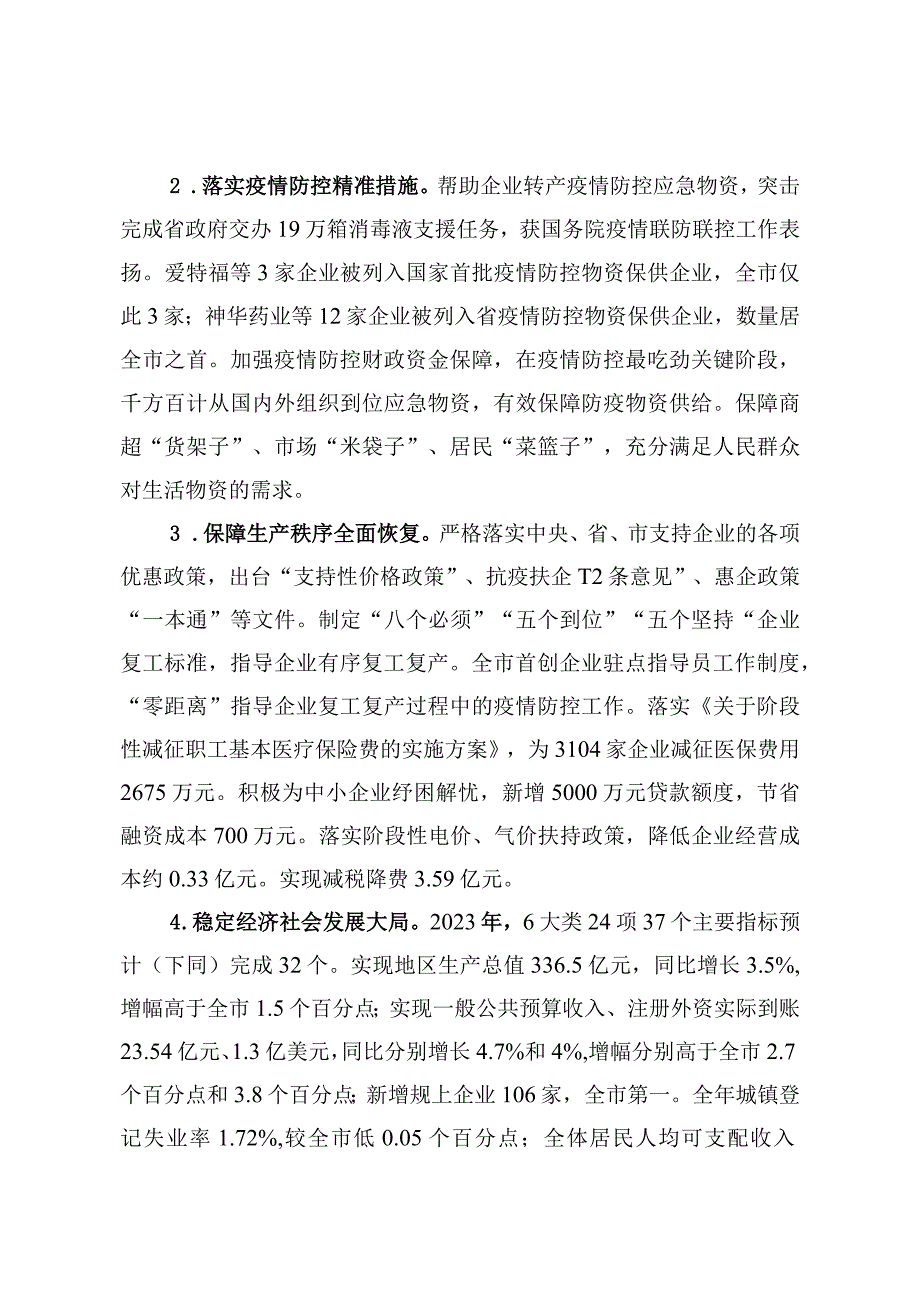 2．落实疫情防控精准措施。帮助企业转产疫情防控应急物资，突击完成省政府交办19万箱消毒液支援任务，获国务院疫情联防联控工作表扬。爱特福等3家企业被列入国家首批疫情防控物资保供企业，全市仅此3家；神华药业等12家企业被列入省疫情防控物资保供企业，数量居全市之首。加强疫情防控财政资金保障，在疫情防控最吃劲关键阶段，千方百计从国内外组织到位应急物资，有效保障防疫物资供给。保障商超“货架子”、市场“米袋子”、居民“菜篮子”，充分满足人民群众对生活物资的需求。

3．保障生产秩序全面恢复。严格落实中央、省、市支持企业的各项优惠政策，出台“支持性价格政策”、抗疫扶企T2条意见”、惠企政策“一本通”等文件。制定“八个必须”“五个到位”“五个坚持“企业复工标准，指导企业有序复工复产。全市首创企业驻点指导员工作制度，“零距离”指导企业复工复产过程中的疫情防控工作。落实《关于阶段性减征职工基本医疗保险费的实施方案》，为3104家企业减征医保费用2675万元。积极为中小企业纾困解忧，新增5000万元贷款额度，节省融资成本700万元。落实阶段性电价、气价扶持政策，降低企业经营成本约0.33亿元。实现减税降费3.59亿元。

4.稳定经济社会发展大局。2023年，6大类24项37个主要指标预计（下同）完成32个。实现地区生产总值336.5亿元，同比增长3.5%,增幅高于全市1.5个百分点;实现一般公共预算收入、注册外资实际到账23.54亿元、1.3亿美元，同比分别增长4.7%和4%,增幅分别高于全市2.7个百分点和3.8个百分点;新增规上企业106家，全市第一。全年城镇登记失业率1.72%,较全市低0.05个百分点；全体居民人均可支配收入